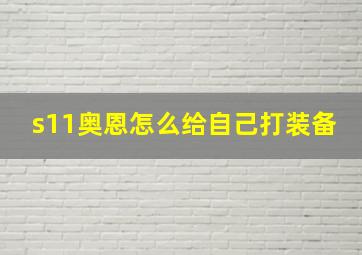 s11奥恩怎么给自己打装备